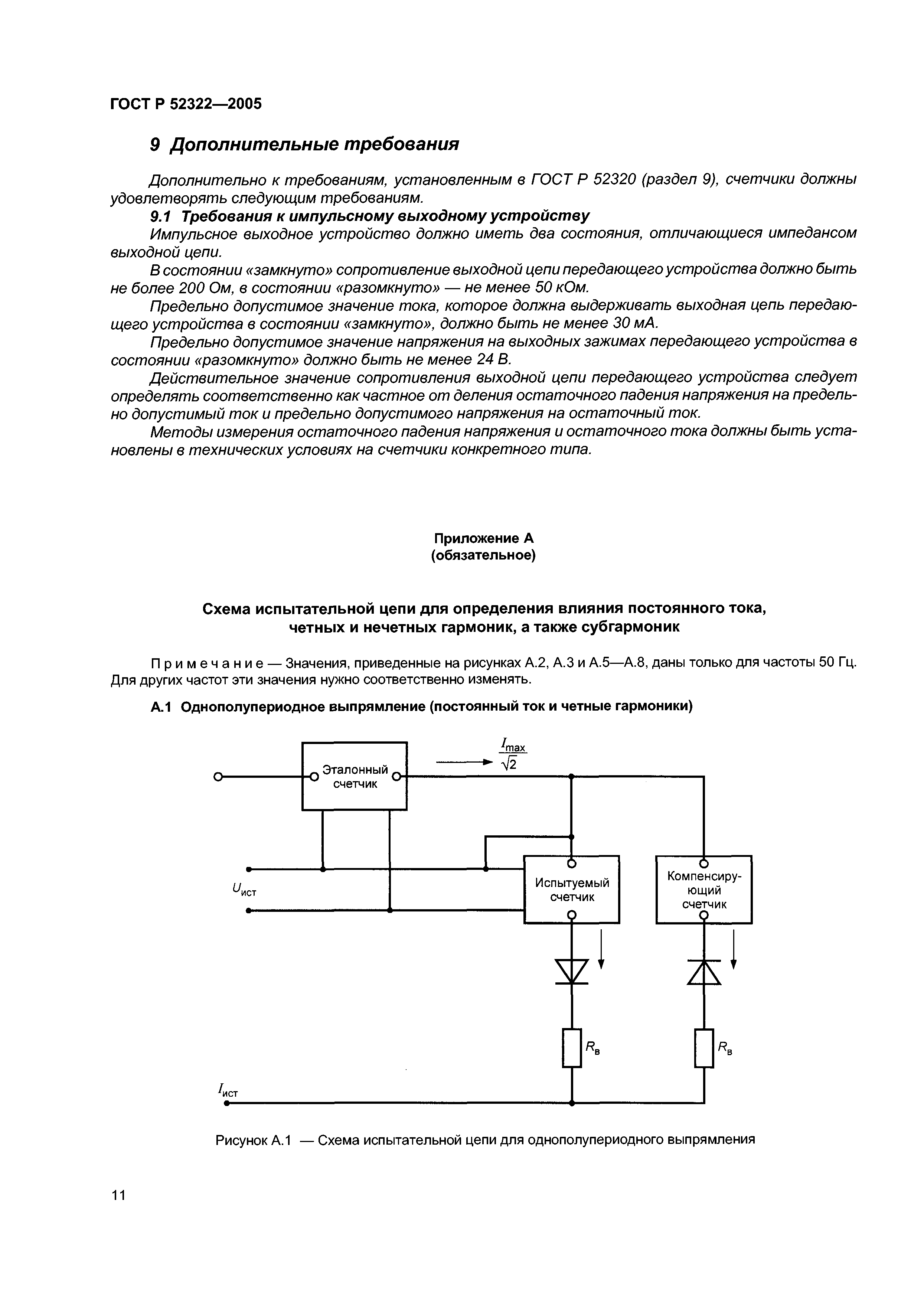 ГОСТ Р 52322—2005

9 Дополнительные требования

Дополнительно к требованиям, установленным в ГОСТ Р 52320 (раздел 9), счетчики должны удовлетворять следующим требованиям.

9.1 Требования к импульсному выходному устройству

Импульсное выходное устройство должно иметь два состояния, отличающиеся импедансом выходной цепи.

В состоянии «замкнуто» сопротивление выходной цепи передающего устройства должно быть не более 200 Ом, в состоянии «разомкнуто» — не менее 50 кОм.

Предельно допустимое значение тока, которое должна выдерживать выходная цепь передающего устройства в состоянии «замкнуто», должно быть не менее 30 мА.

Предельно допустимое значение напряжения на выходных зажимах передающего устройства в состоянии «разомкнуто» должно быть не менее 24 В.

Действительное значение сопротивления выходной цепи передающего устройства следует определять соответственно как частное от деления остаточного падения напряжения на предельно допустимый ток и предельно допустимого напряжения на остаточный ток.

Методы измерения остаточного падения напряжения и остаточного тока должны быть установлены в технических условиях на счетчики конкретного типа.

Приложение А
(обязательное)

Схема испытательной цепи для определения влияния постоянного тока, четных и нечетных гармоник, а также субгармоник

Примечание — Значения, приведенные на рисунках А.2, А.3 и А.5—А.8, даны только для частоты 50 Гц. Для других частот эти значения нужно соответственно изменять.

А.1 Однополупериодное выпрямление (постоянный ток и четные гармоники)

Эталонный счетчик

$\frac{I_{max}}{\sqrt{2}}$

$U_{ист}$

Испытуемый счетчик

Компенсирующий счетчик

$R_в$

$R_в$

$I_{ист}$

Рисунок А.1 — Схема испытательной цепи для однополупериодного выпрямления

11